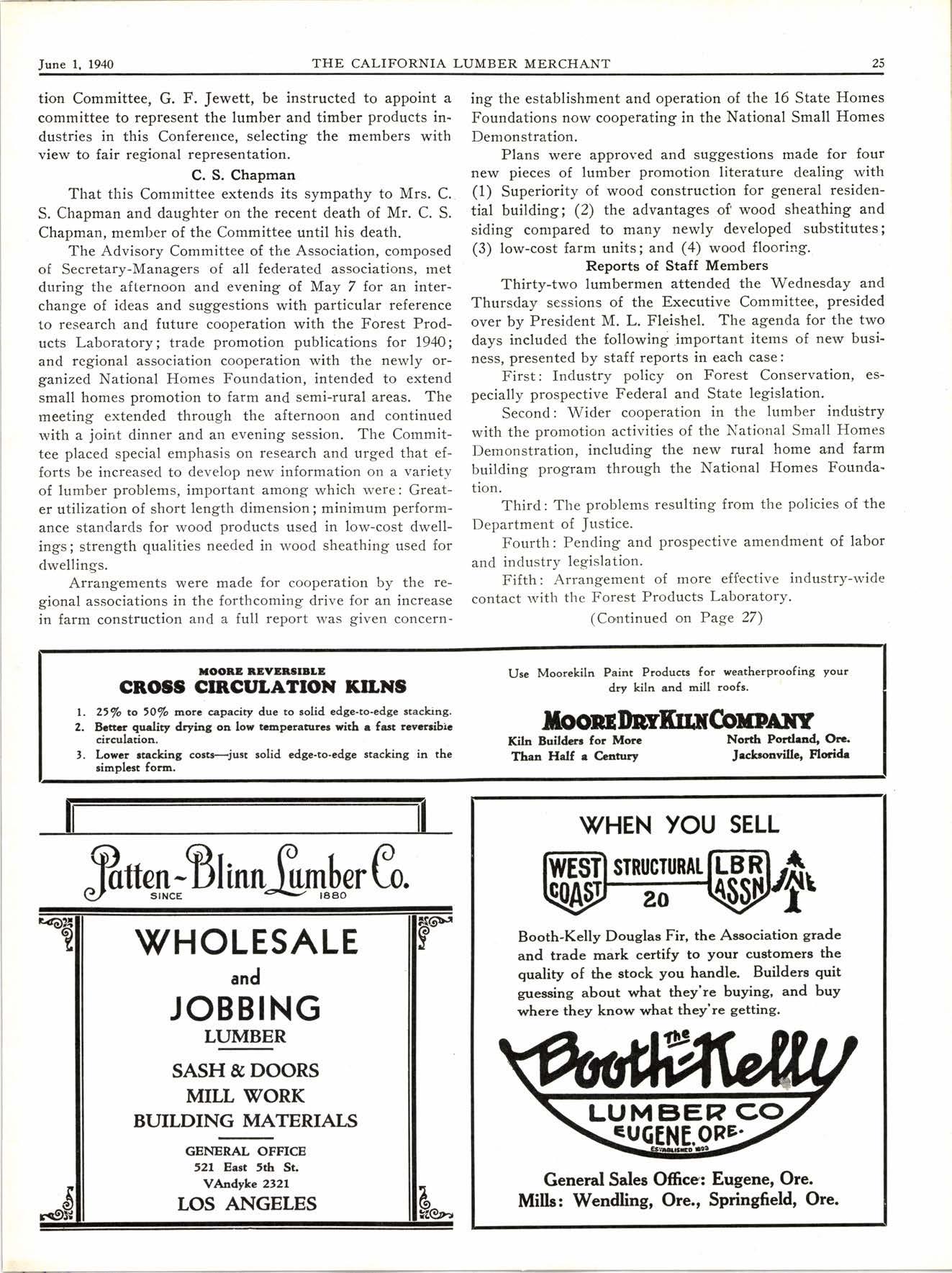 June 1, 1940 THE CALIFORNIA LUMBER MERCHANT 25

tion Committee, G. F. Jewett, be instructed to appoint a committee to represent the lumber and timber products industries in this Conference, selecting the members with view to fair regional representation.

C. S. Chapman

That this Committee extends its sympathy to Mrs. C. S. Chapman and daughter on the recent death of Mr. C. S. Chapman, member of the Committee until his death.

The Advisory Committee of the Association, composed of Secretary-Managers of all federated associations, met during the afternoon and evening of May 7 for an interchange of ideas and suggestions with particular reference to research and future cooperation with the Forest Products Laboratory; trade promotion publications for 1940; and regional association cooperation with the newly organized National Homes Foundation, intended to extend small homes promotion to farm and semi-rural areas. The meeting extended through the afternoon and continued with a joint dinner and an evening session. The Committee placed special emphasis on research and urged that efforts be increased to develop new information on a variety of lumber problems, important among which were: Greater utilization of short length dimension; minimum performance standards for wood products used in low-cost dwellings; strength qualities needed in wood sheathing used for dwellings.

Arrangements were made for cooperation by the regional associations in the forthcoming drive for an increase in farm construction and a full report was given concerning the establishment and operation of the 16 State Homes Foundations now cooperating in the National Small Homes Demonstration.

Plans were approved and suggestions made for four new pieces of lumber promotion literature dealing with (1) Superiority of wood construction for general residential building; (2) the advantages of wood sheathing and siding compared to many newly developed substitutes; (3) low-cost farm units; and (4) wood flooring.

Reports of Staff Members

Thirty-two lumbermen attended the Wednesday and Thursday sessions of the Executive Committee, presided over by President M. L. Fleishel. The agenda for the two days included the following important items of new business, presented by staff reports in each case:

First: Industry policy on Forest Conservation, especially prospective Federal and State legislation.

Second: Wider cooperation in the lumber industry with the promotion activities of the National Small Homes Demonstration, including the new rural home and farm building program through the National Homes Foundation.

Third: The problems resulting from the policies of the Department of Justice.

Fourth: Pending and prospective amendment of labor and industry legislation.

Fifth: Arrangement of more effective industry-wide contact with the Forest Products Laboratory.

(Continued on Page 27)

MOORE REVERSIBLE
CROSS CIRCULATION KILNS
1. 25% to 50% more capacity due to solid edge-to-edge stacking.
2. Better quality drying on low temperatures with a fast reversible circulation.
3. Lower stacking costs—just solid edge-to-edge stacking in the simplest form.

Use Moorekiln Paint Products for weatherproofing your dry kiln and mill roofs.

MOORE DRY KILN COMPANY
Kiln Builders for More Than Half a Century
North Portland, Ore.
Jacksonville, Florida

Patten-Blinn Lumber Co.
SINCE 1880
WHOLESALE
and
JOBBING
LUMBER
SASH & DOORS
MILL WORK
BUILDING MATERIALS
GENERAL OFFICE
521 East 5th St.
VAndyke 2321
LOS ANGELES

WHEN YOU SELL
WEST COAST STRUCTURAL 20 LBR ASSN
Booth-Kelly Douglas Fir, the Association grade and trade mark certify to your customers the quality of the stock you handle. Builders quit guessing about what they're buying, and buy where they know what they're getting.
The Booth-Kelly
LUMBER CO
EUGENE, ORE.
ESTABLISHED 1893
General Sales Office: Eugene, Ore.
Mills: Wendling, Ore., Springfield, Ore.